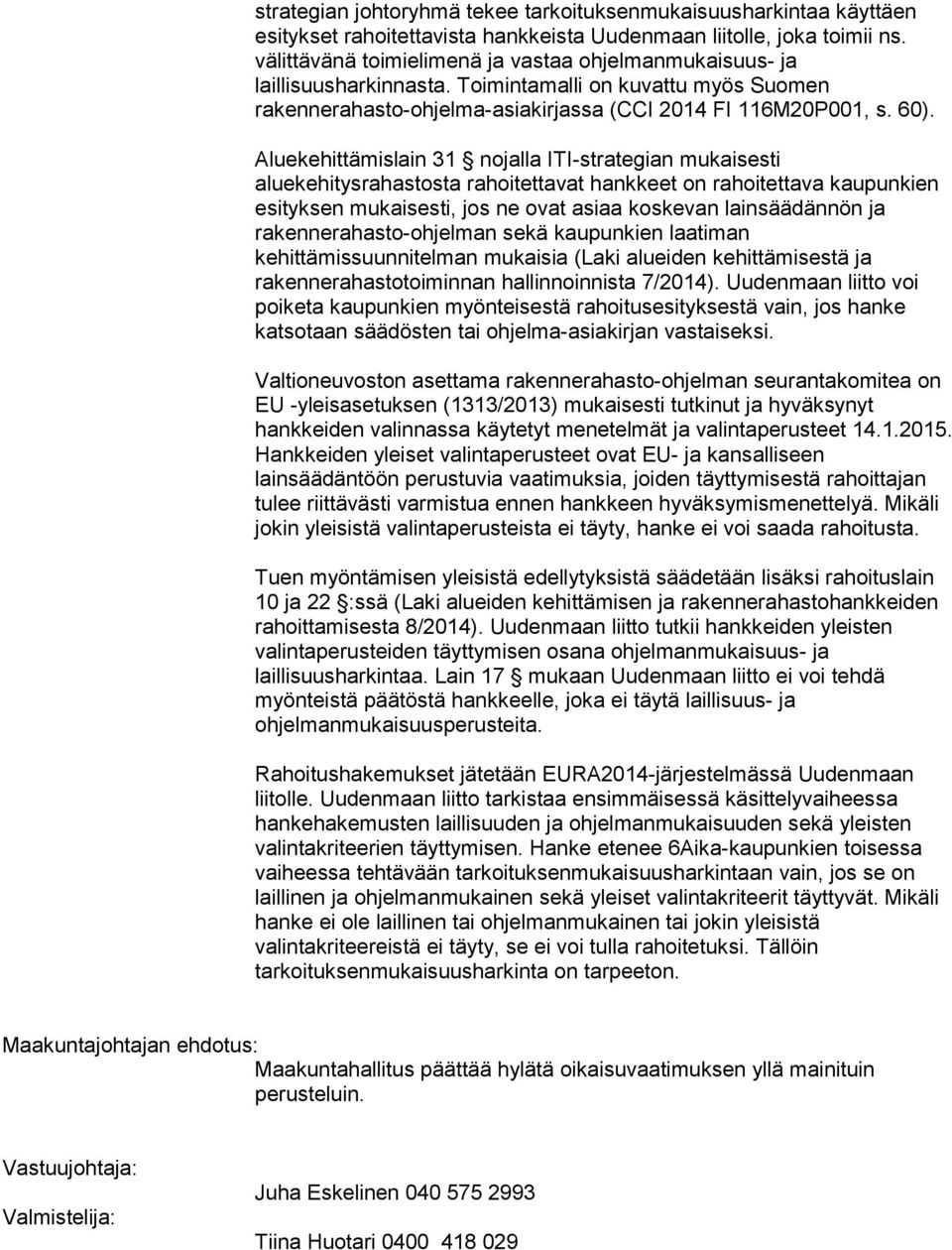 strategian johtoryhmä tekee tarkoituksenmukaisuusharkintaa käyttäen esitykset rahoitettavista hankkeista Uudenmaan liitolle, joka toimii ns. välittävänä toimielimenä ja vastaa ohjelmanmukaisuus- ja laillisuusharkinnasta. Toimintamalli on kuvattu myös Suomen rakennerahasto-ohjelma-asiakirjassa (CCI 2014 FI 116M20P001, s. 60).

Aluekehittämislain 31 § nojalla ITI-strategian mukaisesti aluekehitysrahastosta rahoitettavat hankkeet on rahoitettava kaupunkien esityksen mukaisesti, jos ne ovat asiaa koskevan lainsäädännön ja rakennerahasto-ohjelman sekä kaupunkien laatiman kehittämissuunnitelman mukaisia (Laki alueiden kehittämisestä ja rakennerahastotoiminnan hallinnoinnista 7/2014). Uudenmaan liitto voi poiketa kaupunkien myönteisestä rahoitusesityksestä vain, jos hanke katsotaan säädösten tai ohjelma-asiakirjan vastaiseksi.

Valtioneuvoston asettama rakennerahasto-ohjelman seurantakomitea on EU -yleisasetuksen (1313/2013) mukaisesti tutkinut ja hyväksynyt hankkeiden valinnassa käytetyt menetelmät ja valintaperusteet 14.1.2015. Hankkeiden yleiset valintaperusteet ovat EU- ja kansalliseen lainsäädäntöön perustuvia vaatimuksia, joiden täyttymisestä rahoittajan tulee riittävästi varmistua ennen hankkeen hyväksymismenettelyä. Mikäli jokin yleisistä valintaperusteista ei täyty, hanke ei voi saada rahoitusta.

Tuen myöntämisen yleisistä edellytyksistä säädetään lisäksi rahoituslain 10 ja 22 §:ssä (Laki alueiden kehittämisen ja rakennerahastohankkeiden rahoittamisesta 8/2014). Uudenmaan liitto tutkii hankkeiden yleisten valintaperusteiden täyttymisen osana ohjelmanmukaisuus- ja laillisuusharkintaa. Lain 17 § mukaan Uudenmaan liitto ei voi tehdä myönteistä päätöstä hankkeelle, joka ei täytä laillisuus- ja ohjelmanmukaisuusperusteita.

Rahoitushakemukset jätetään EURA2014-järjestelmässä Uudenmaan liitolle. Uudenmaan liitto tarkistaa ensimmäisessä käsittelyvaiheessa hankehakemusten laillisuuden ja ohjelmanmukaisuuden sekä yleisten valintakriteerien täyttymisen. Hanke etenee 6Aika-kaupunkien toisessa vaiheessa tehtävään tarkoituksenmukaisuusharkintaan vain, jos se on laillinen ja ohjelmanmukainen sekä yleiset valintakriteerit täyttyvät. Mikäli hanke ei ole laillinen tai ohjelmanmukainen tai jokin yleisistä valintakriteereistä ei täyty, se ei voi tulla rahoitetuksi. Tällöin tarkoituksenmukaisuusharkinta on tarpeeton.

Maakuntajohtajan ehdotus:
Maakuntahallitus päättää hylätä oikaisuvaatimuksen yllä mainituin perusteluin.

Vastuujohtaja:
Juha Eskelinen 040 575 2993
Valmistelija:
Tiina Huotari 0400 418 029